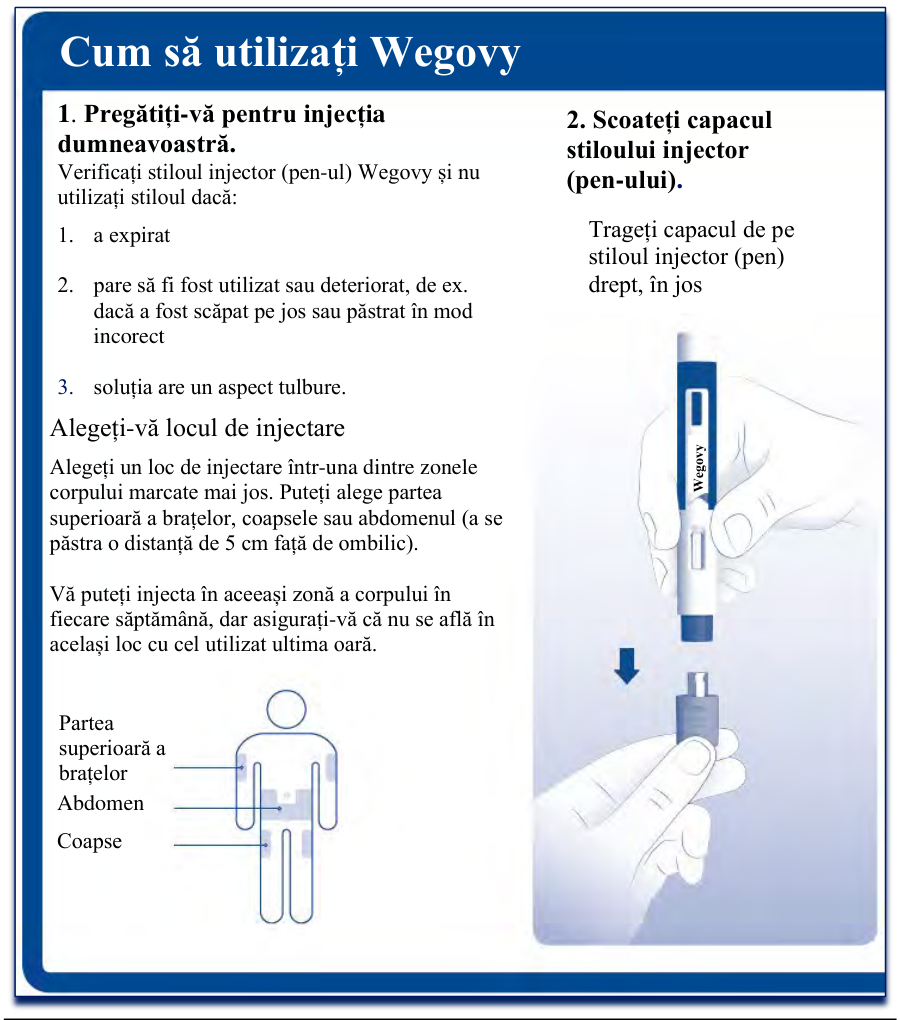 Cum să utilizați Wegovy

1. Pregătiți-vă pentru injecția dumneavoastră.
Verificați stiloul injector (pen-ul) Wegovy și nu utilizați stiloul dacă:

1. a expirat

2. pare să fi fost utilizat sau deteriorat, de ex. dacă a fost scăpat pe jos sau păstrat în mod incorect

3. soluția are un aspect tulbure.

Alegeți-vă locul de injectare

Alegeți un loc de injectare într-una dintre zonele corpului marcate mai jos. Puteți alege partea superioară a brațelor, coapsele sau abdomenul (a se păstra o distanță de 5 cm față de ombilic).

Vă puteți injecta în aceeași zonă a corpului în fiecare săptămână, dar asigurați-vă că nu se află în același loc cu cel utilizat ultima oară.

Partea superioară a brațelor
Abdomen
Coapse

2. Scoateți capacul stiloului injector (pen-ului).

Trageți capacul de pe stiloul injector (pen) drept, în jos

Wegovy